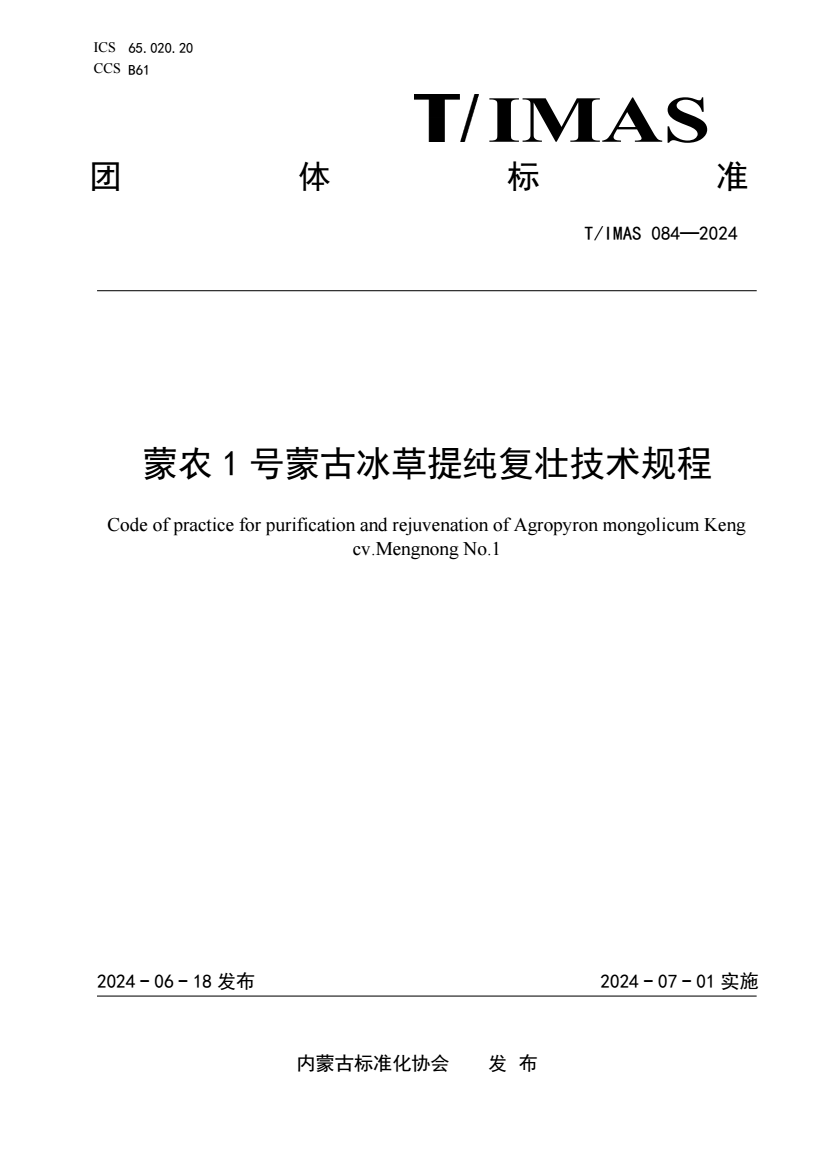 ICS 65.020.20
CCS B61

T/IMAS

团 体 标 准

T/IMAS 084—2024

蒙农 1 号蒙古冰草提纯复壮技术规程

Code of practice for purification and rejuvenation of Agropyron mongolicum Keng cv.Mengnong No.1

2024 - 06 - 18 发布

2024 - 07 - 01 实施

内蒙古标准化协会 发 布